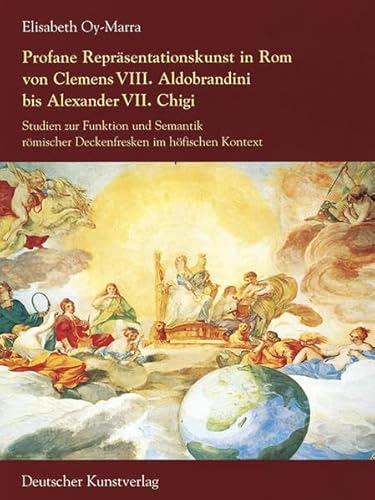 Elisabeth Oy-Marra

Profane Repräsentationskunst in Rom von Clemens VIII. Aldobrandini bis Alexander VII. Chigi

Studien zur Funktion und Semantik römischer Deckenfresken im höfischen Kontext

Deutscher Kunstverlag